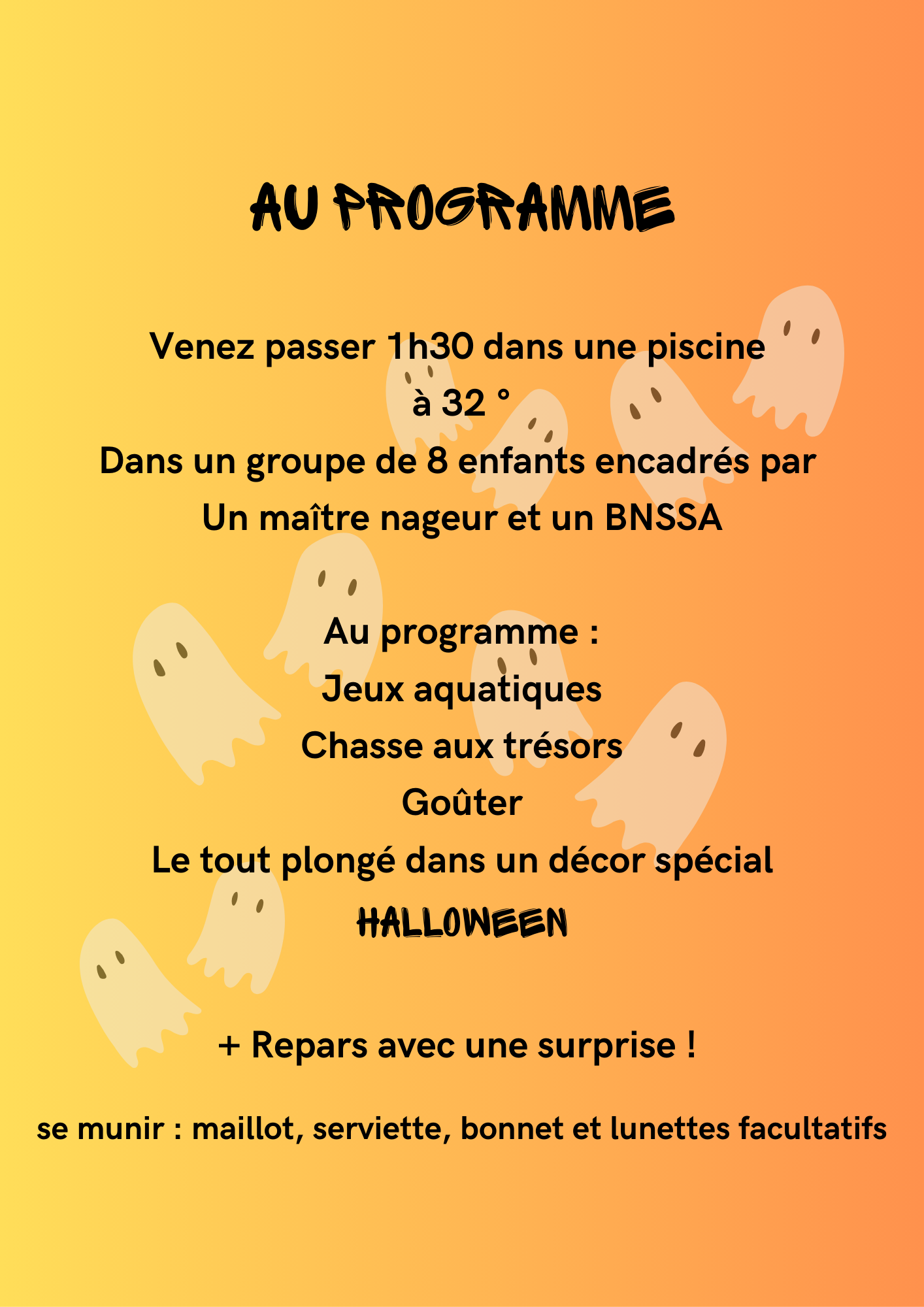 AU PROGRAMME

Venez passer 1h30 dans une piscine
à 32 °
Dans un groupe de 8 enfants encadrés par
Un maître nageur et un BNSSA

Au programme :
Jeux aquatiques
Chasse aux trésors
Goûter
Le tout plongé dans un décor spécial
HALLOWEEN

+ Repars avec une surprise !

se munir : maillot, serviette, bonnet et lunettes facultatifs